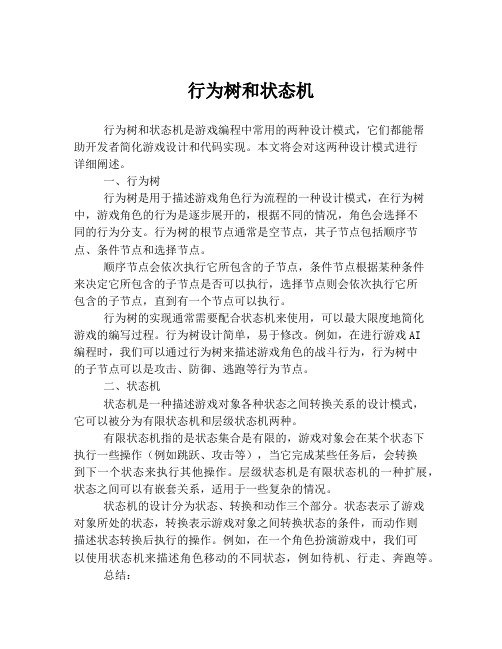 行为树和状态机

行为树和状态机是游戏编程中常用的两种设计模式，它们都能帮助开发者简化游戏设计和代码实现。本文将会对这两种设计模式进行详细阐述。

一、行为树

行为树是用于描述游戏角色行为流程的一种设计模式，在行为树中，游戏角色的行为是逐步展开的，根据不同的情况，角色会选择不同的行为分支。行为树的根节点通常是空节点，其子节点包括顺序节点、条件节点和选择节点。

顺序节点会依次执行它所包含的子节点，条件节点根据某种条件来决定它所包含的子节点是否可以执行，选择节点则会依次执行它所包含的子节点，直到有一个节点可以执行。

行为树的实现通常需要配合状态机来使用，可以最大限度地简化游戏的编写过程。行为树设计简单，易于修改。例如，在进行游戏AI编程时，我们可以通过行为树来描述游戏角色的战斗行为，行为树中的子节点可以是攻击、防御、逃跑等行为节点。

二、状态机

状态机是一种描述游戏对象各种状态之间转换关系的设计模式，它可以被分为有限状态机和层级状态机两种。

有限状态机指的是状态集合是有限的，游戏对象会在某个状态下执行一些操作（例如跳跃、攻击等），当它完成某些任务后，会转换到下一个状态来执行其他操作。层级状态机是有限状态机的一种扩展，状态之间可以有嵌套关系，适用于一些复杂的情况。

状态机的设计分为状态、转换和动作三个部分。状态表示了游戏对象所处的状态，转换表示游戏对象之间转换状态的条件，而动作则描述状态转换后执行的操作。例如，在一个角色扮演游戏中，我们可以使用状态机来描述角色移动的不同状态，例如待机、行走、奔跑等。

总结：